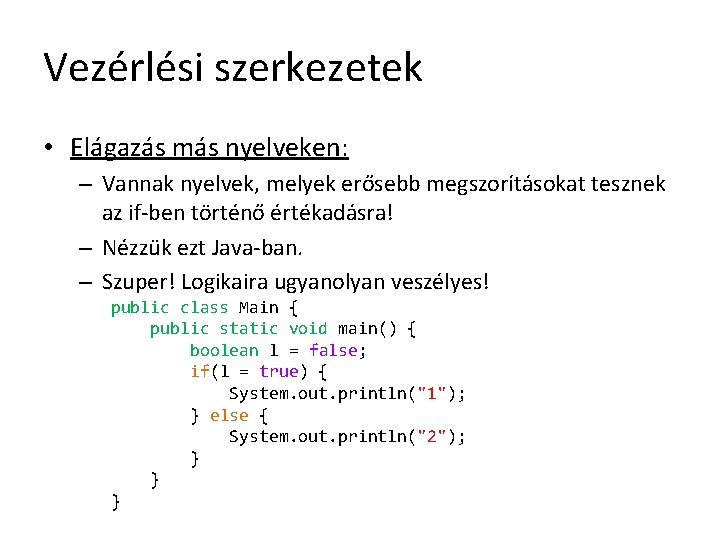 Vezérlési szerkezetek

• Elágazás más nyelveken:
– Vannak nyelvek, melyek erősebb megszorításokat tesznek az if-ben történő értékadásra!
– Nézzük ezt Java-ban.
– Szuper! Logikaira ugyanolyan veszélyes!

public class Main {
    public static void main() {
        boolean l = false;
        if(l = true) {
            System.out.println("1");
        } else {
            System.out.println("2");
        }
    }
}